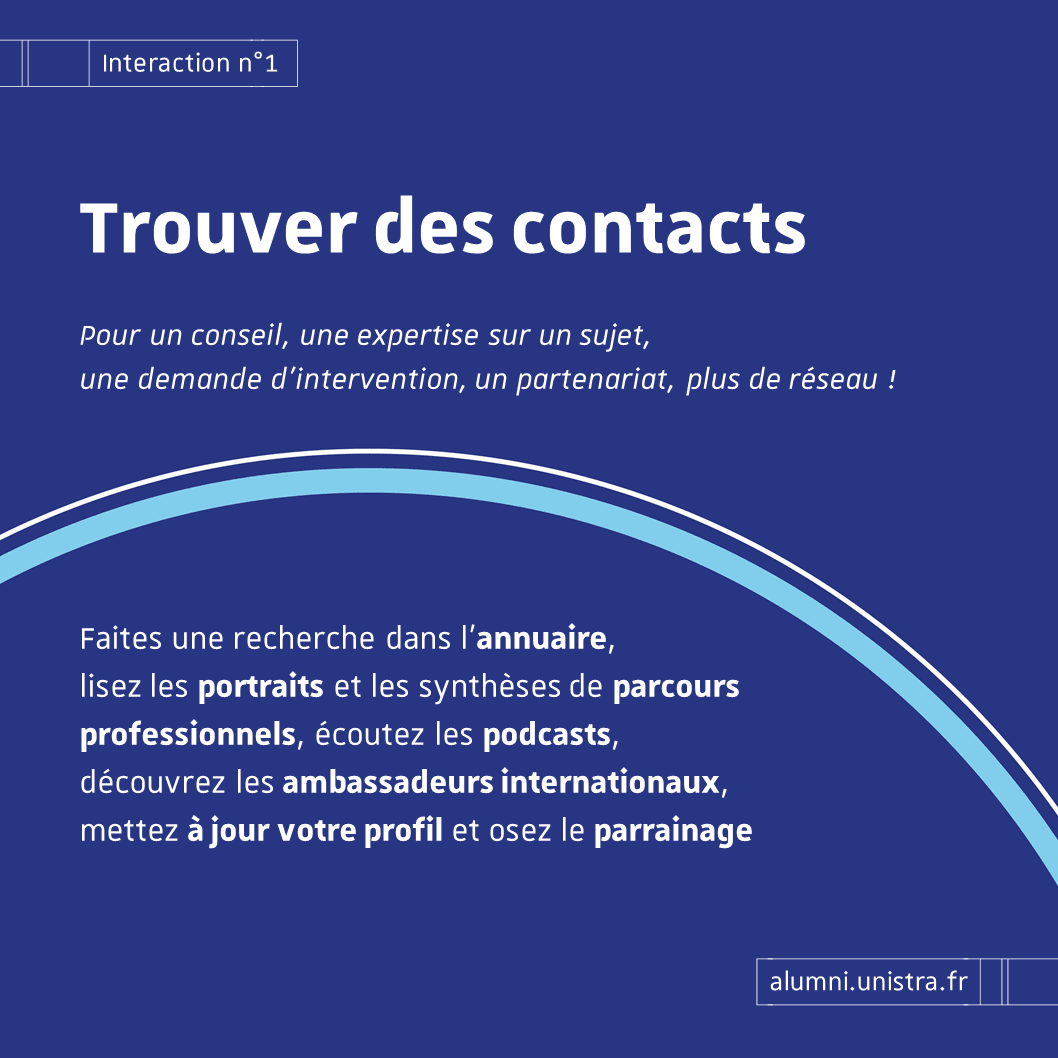 Interaction n°1

Trouver des contacts

Pour un conseil, une expertise sur un sujet, une demande d'intervention, un partenariat, plus de réseau !

Faites une recherche dans l'annuaire, lisez les portraits et les synthèses de parcours professionnels, écoutez les podcasts, découvrez les ambassadeurs internationaux, mettez à jour votre profil et osez le parrainage

alumni.unistra.fr